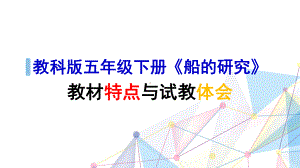 教科版五年级下册《船的研究》

教材特点与试教体会